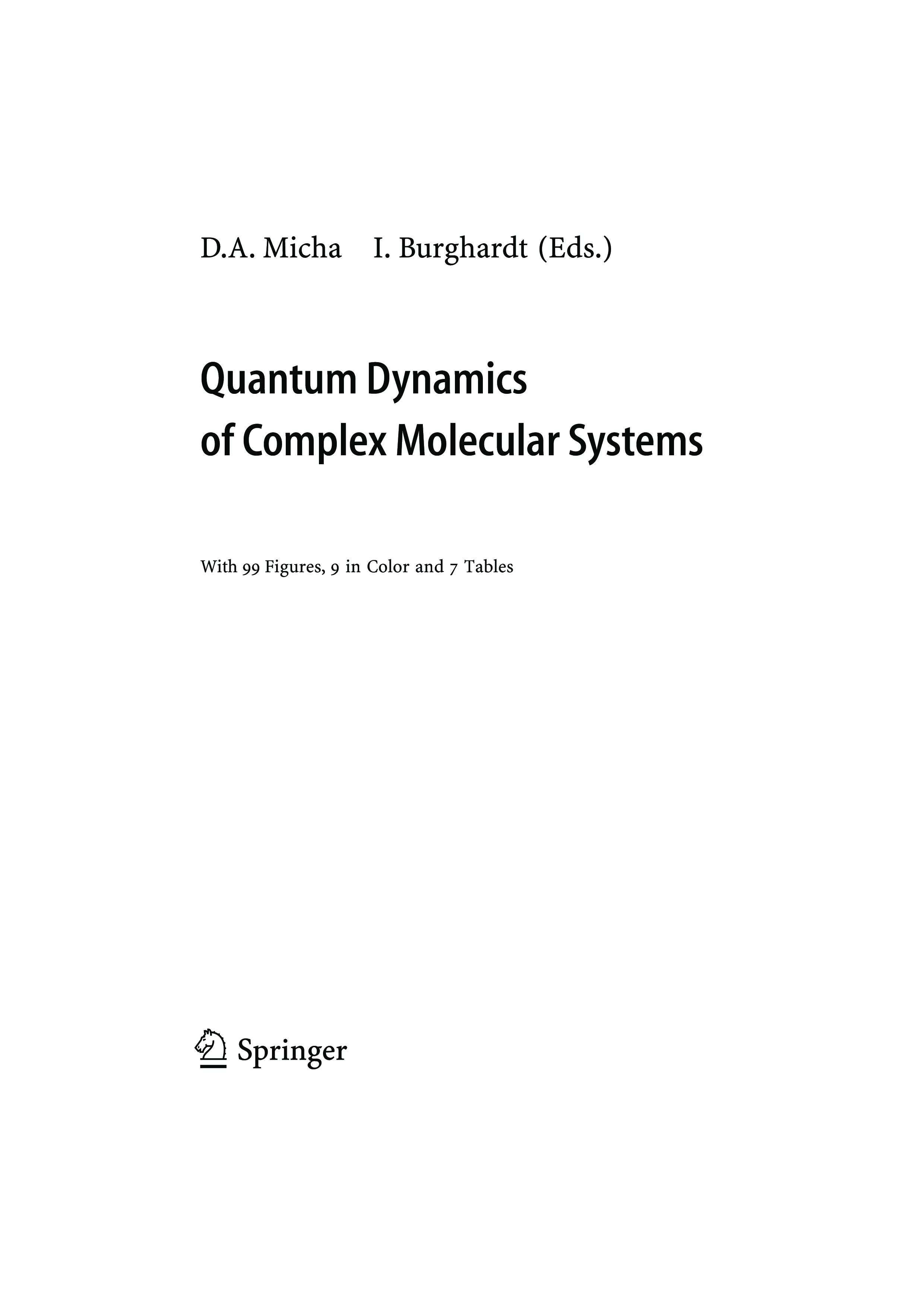 D.A. Micha I. Burghardt (Eds.)

Quantum Dynamics
of Complex Molecular Systems

With 99 Figures, 9 in Color and 7 Tables

Springer